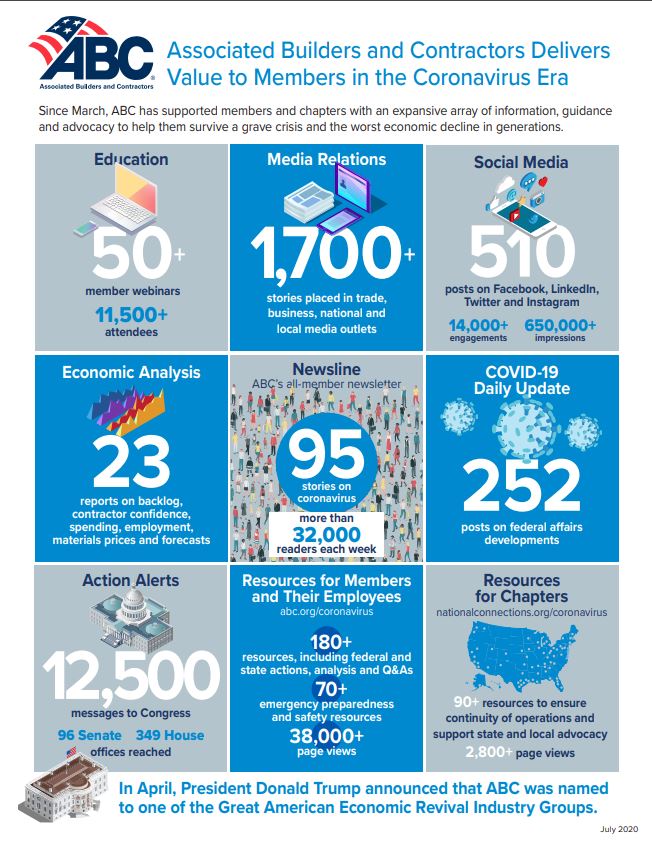 ABC
Associated Builders and Contractors

Associated Builders and Contractors Delivers Value to Members in the Coronavirus Era

Since March, ABC has supported members and chapters with an expansive array of information, guidance and advocacy to help them survive a grave crisis and the worst economic decline in generations.

Education
50+
member webinars
11,500+
attendees

Media Relations
1,700+
stories placed in trade, business, national and local media outlets

Social Media
510
posts on Facebook, LinkedIn, Twitter and Instagram
14,000+
engagements
650,000+
impressions

Economic Analysis
23
reports on backlog, contractor confidence, spending, employment, materials prices and forecasts

Newsline
ABC's all-member newsletter
95
stories on coronavirus
more than
32,000
readers each week

COVID-19 Daily Update
252
posts on federal affairs developments

Action Alerts
12,500
messages to Congress
96 Senate 349 House
offices reached

Resources for Members and Their Employees
abc.org/coronavirus
180+
resources, including federal and state actions, analysis and Q&As
70+
emergency preparedness and safety resources
38,000+
page views

Resources for Chapters
nationalconnections.org/coronavirus
90+ resources to ensure continuity of operations and support state and local advocacy
2,800+ page views

In April, President Donald Trump announced that ABC was named to one of the Great American Economic Revival Industry Groups.

July 2020